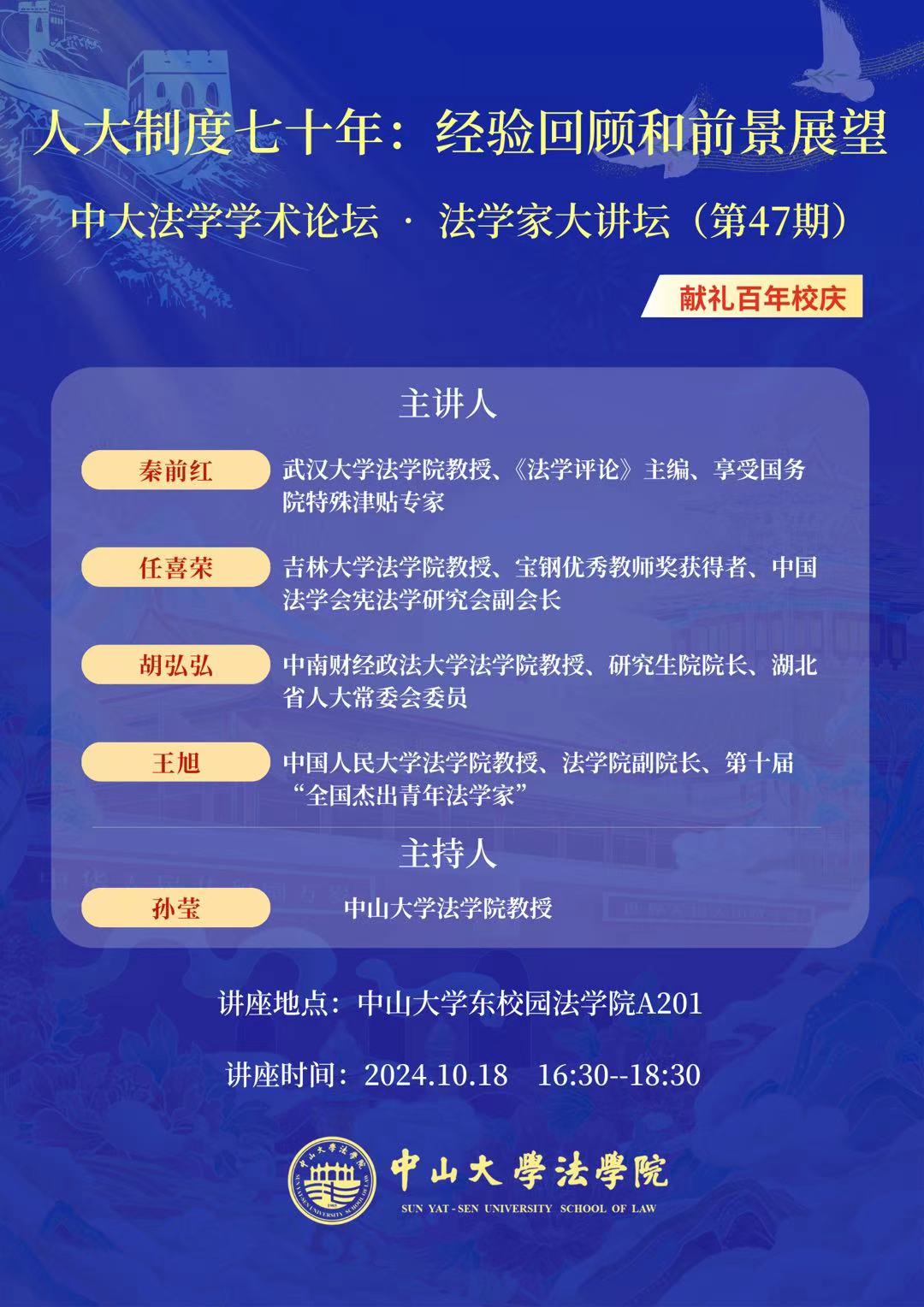 人大制度七十年：经验回顾和前景展望

中大法学学术论坛 · 法学家大讲坛（第47期）

献礼百年校庆

主讲人

秦前红

武汉大学法学院教授、《法学评论》主编、享受国务院特殊津贴专家

任喜荣

吉林大学法学院教授、宝钢优秀教师奖获得者、中国法学会宪法学研究会副会长

胡弘弘

中南财经政法大学法学院教授、研究生院院长、湖北省人大常委会委员

王旭

中国人民大学法学院教授、法学院副院长、第十届“全国杰出青年法学家”

主持人

孙莹

中山大学法学院教授

讲座地点：中山大学东校园法学院A201

讲座时间：2024.10.18 16:30--18:30

中山大學法學院

SUN YAT-SEN UNIVERSITY SCHOOL OF LAW